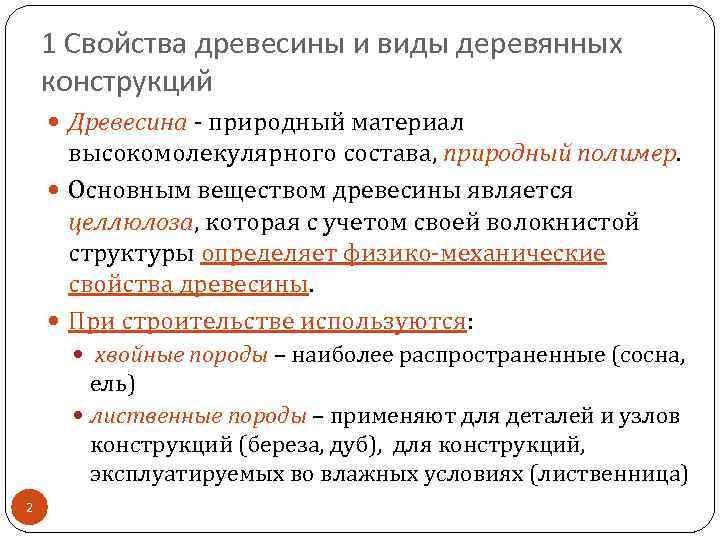 1 Свойства древесины и виды деревянных конструкций

• Древесина - природный материал высокомолекулярного состава, природный полимер.

• Основным веществом древесины является целлюлоза, которая с учетом своей волокнистой структуры определяет физико-механические свойства древесины.

• При строительстве используются:

• хвойные породы – наиболее распространенные (сосна, ель)

• лиственные породы – применяют для деталей и узлов конструкций (береза, дуб), для конструкций, эксплуатируемых во влажных условиях (лиственница)

2